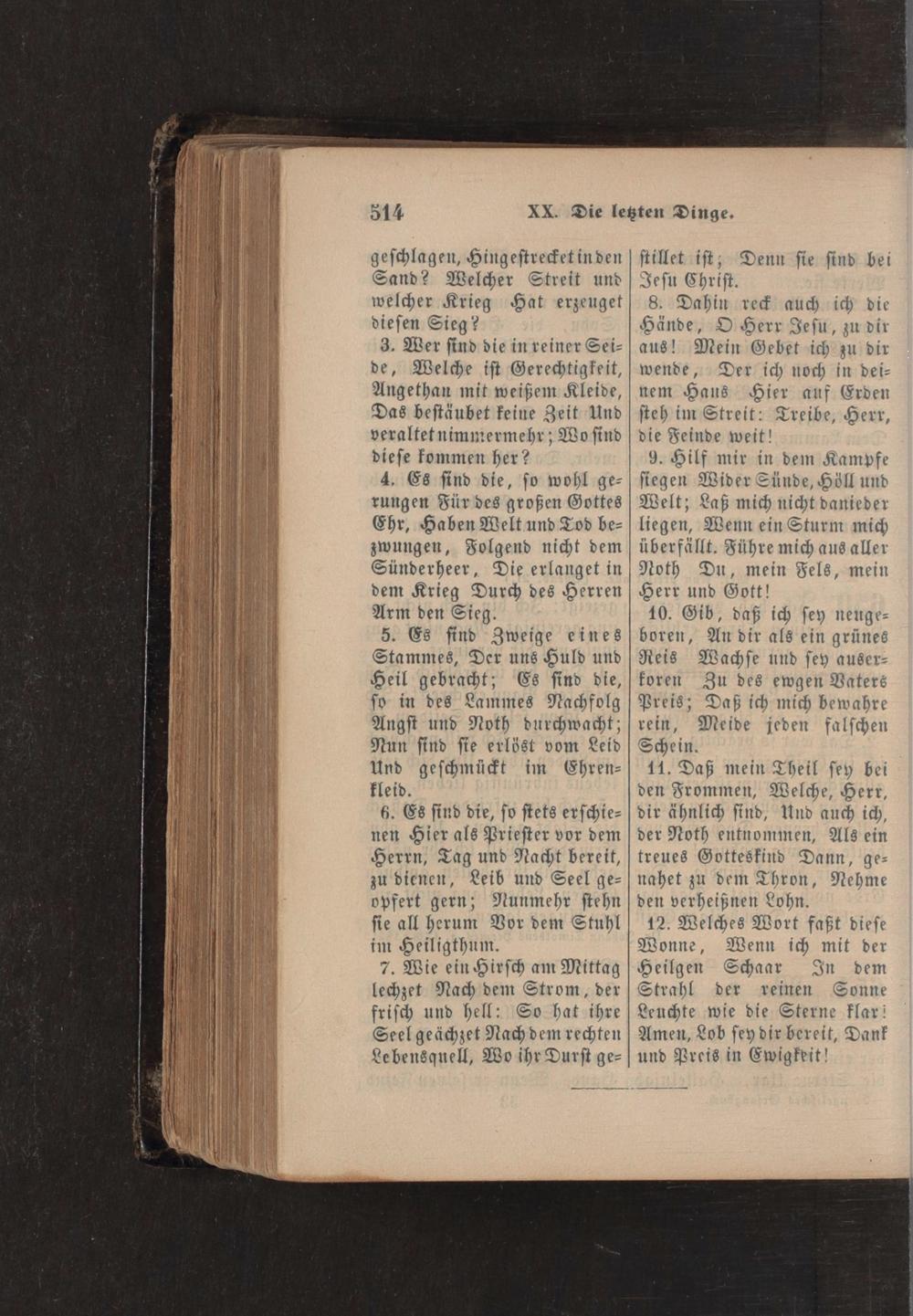 514 XX. Die letzten Dinge.

geschlagen, Hingestrecket in den Sand? Welcher Streit und welcher Krieg Hat erzeuget diesen Sieg?

3. Wer sind die in reiner Seide, Welche ist Gerechtigkeit, Angethan mit weißem Kleide, Das bestäubet keine Zeit Und veraltet nimmermehr; Wo sind diese kommen her?

4. Es sind die, so wohl gerungen Für des großen Gottes Ehr, Haben Welt und Tod bezwungen, Folgend nicht dem Sünderheer, Die erlanget in dem Krieg Durch des Herren Arm den Sieg.

5. Es sind Zweige eines Stammes, Der uns Huld und Heil gebracht; Es sind die, so in des Lammes Nachfolg Angst und Noth durchwacht; Nun sind sie erlöst vom Leid Und geschmückt im Ehrenkleid.

6. Es sind die, so stets erschienen Hier als Priester vor dem Herrn, Tag und Nacht bereit, zu dienen, Leib und Seel geopfert gern; Nunmehr stehn sie all herum Vor dem Stuhl im Heiligthum.

7. Wie ein Hirsch am Mittag lechzet Nach dem Strom, der frisch und hell: So hat ihre Seel geächzet Nach dem rechten Lebensquell, Wo ihr Durst gestillet ist; Denn sie sind bei Jesu Christ.

8. Dahin reck auch ich die Hände, O Herr Jesu, zu dir aus! Mein Gebet ich zu dir wende, Der ich noch in deinem Haus Hier auf Erden steh im Streit: Treibe, Herr, die Feinde weit!

9. Hilf mir in dem Kampfe siegen Wider Sünde, Höll und Welt; Laß mich nicht danieder liegen, Wenn ein Sturm mich überfällt. Führe mich aus aller Noth Du, mein Fels, mein Herr und Gott!

10. Gib, daß ich sey neugeboren, An dir als ein grünes Reis Wachse und sey auserkoren Zu des ewgen Vaters Preis; Daß ich mich bewahre rein, Meide jeden falschen Schein.

11. Daß mein Theil sey bei den Frommen, Welche, Herr, dir ähnlich sind, Und auch ich, der Noth entnommen, Als ein treues Gotteskind Dann, genahet zu dem Thron, Nehme den verheißnen Lohn.

12. Welches Wort faßt diese Wonne, Wenn ich mit der Heilgen Schaar In dem Strahl der reinen Sonne Leuchte wie die Sterne klar! Amen, Lob sey dir bereit, Dank und Preis in Ewigkeit!